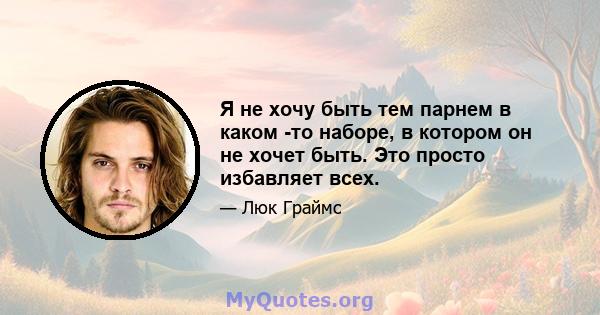 Я не хочу быть тем парнем в каком -то наборе, в котором он не хочет быть. Это просто избавляет всех.

— Люк Граймс

MyQuotes.org